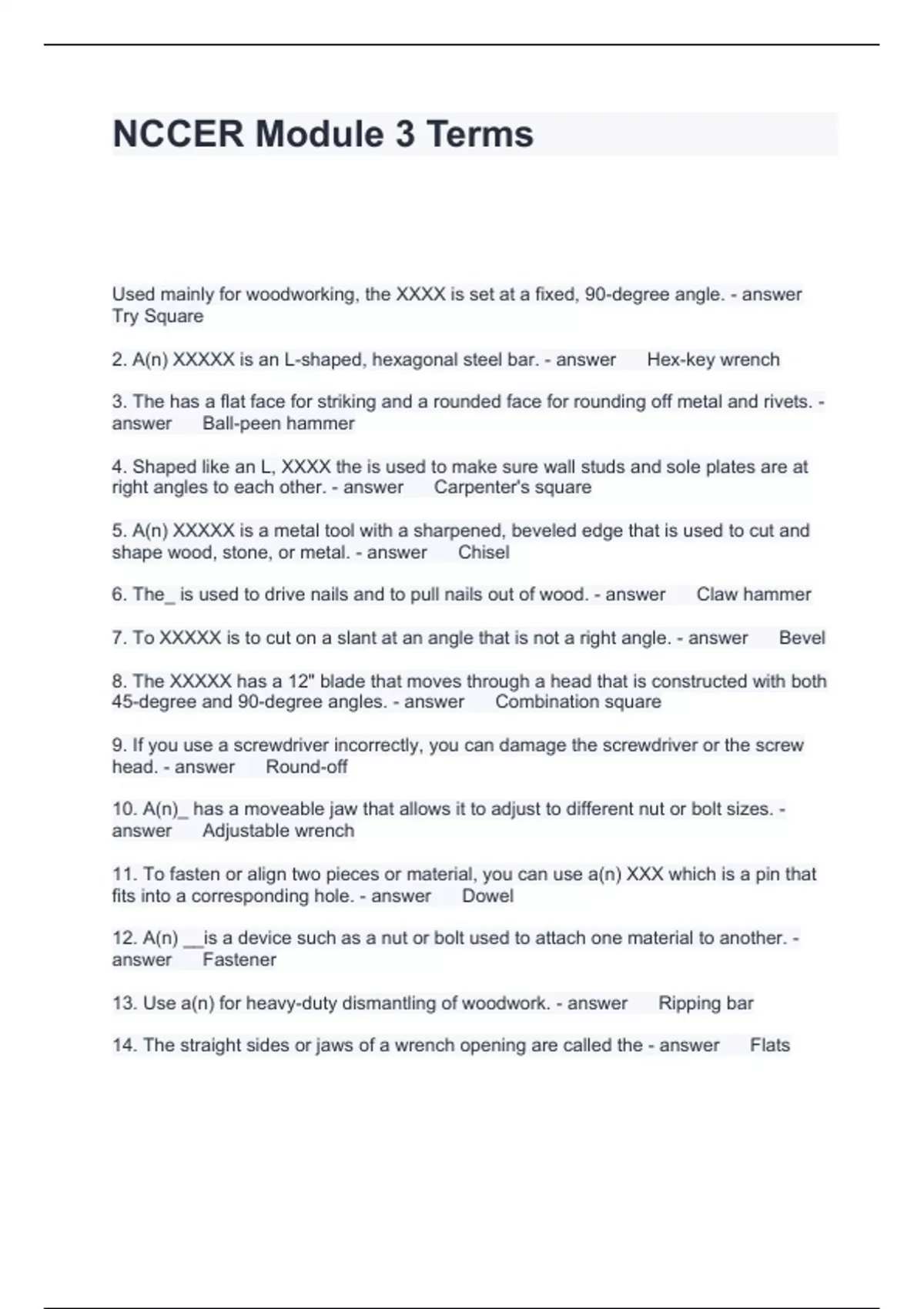 NCCER Module 3 Terms

Used mainly for woodworking, the XXXX is set at a fixed, 90-degree angle. - answer Try Square

2. A(n) XXXXX is an L-shaped, hexagonal steel bar. - answer Hex-key wrench

3. The has a flat face for striking and a rounded face for rounding off metal and rivets. - answer Ball-peen hammer

4. Shaped like an L, XXXX the is used to make sure wall studs and sole plates are at right angles to each other. - answer Carpenter's square

5. A(n) XXXXX is a metal tool with a sharpened, beveled edge that is used to cut and shape wood, stone, or metal. - answer Chisel

6. The_ is used to drive nails and to pull nails out of wood. - answer Claw hammer

7. To XXXXX is to cut on a slant at an angle that is not a right angle. - answer Bevel

8. The XXXXX has a 12" blade that moves through a head that is constructed with both 45-degree and 90-degree angles. - answer Combination square

9. If you use a screwdriver incorrectly, you can damage the screwdriver or the screw head. - answer Round-off

10. A(n)_ has a moveable jaw that allows it to adjust to different nut or bolt sizes. - answer Adjustable wrench

11. To fasten or align two pieces or material, you can use a(n) XXX which is a pin that fits into a corresponding hole. - answer Dowel

12. A(n) __is a device such as a nut or bolt used to attach one material to another. - answer Fastener

13. Use a(n) for heavy-duty dismantling of woodwork. - answer Ripping bar

14. The straight sides or jaws of a wrench opening are called the - answer Flats